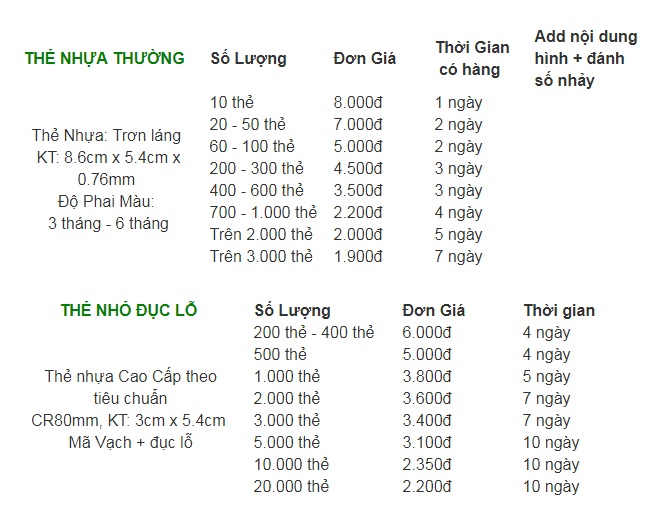 | THẺ NHỰA THƯỜNG | Số Lượng | Đơn Giá | Thời Gian có hàng | Add nội dung hình + đánh số nhảy |
|---|---|---|---|---|
| Thẻ Nhựa: Trơn láng KT: 8.6cm x 5.4cm x 0.76mm Độ Phai Màu: 3 tháng - 6 tháng | 10 thẻ | 8.000đ | 1 ngày | |
| | 20 - 50 thẻ | 7.000đ | 2 ngày | |
| | 60 - 100 thẻ | 5.000đ | 2 ngày | |
| | 200 - 300 thẻ | 4.500đ | 3 ngày | |
| | 400 - 600 thẻ | 3.500đ | 3 ngày | |
| | 700 - 1.000 thẻ | 2.200đ | 4 ngày | |
| | Trên 2.000 thẻ | 2.000đ | 5 ngày | |
| | Trên 3.000 thẻ | 1.900đ | 7 ngày | |

| THẺ NHỎ ĐỤC LỖ | Số Lượng | Đơn Giá | Thời gian |
|---|---|---|---|
| Thẻ nhựa Cao Cấp theo tiêu chuẩn CR80mm, KT: 3cm x 5.4cm Mã Vạch + đục lỗ | 200 thẻ - 400 thẻ | 6.000đ | 4 ngày |
| | 500 thẻ | 5.000đ | 4 ngày |
| | 1.000 thẻ | 3.800đ | 5 ngày |
| | 2.000 thẻ | 3.600đ | 7 ngày |
| | 3.000 thẻ | 3.400đ | 7 ngày |
| | 5.000 thẻ | 3.100đ | 10 ngày |
| | 10.000 thẻ | 2.350đ | 10 ngày |
| | 20.000 thẻ | 2.200đ | 10 ngày |